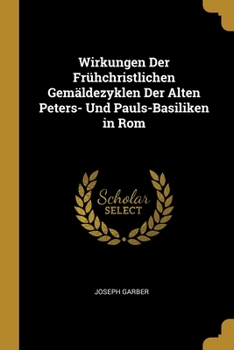 Wirkungen Der Frühchristlichen Gemäldezyklen Der Alten Peters- Und Pauls-Basiliken in Rom

Scholar
SELECT

JOSEPH GARBER